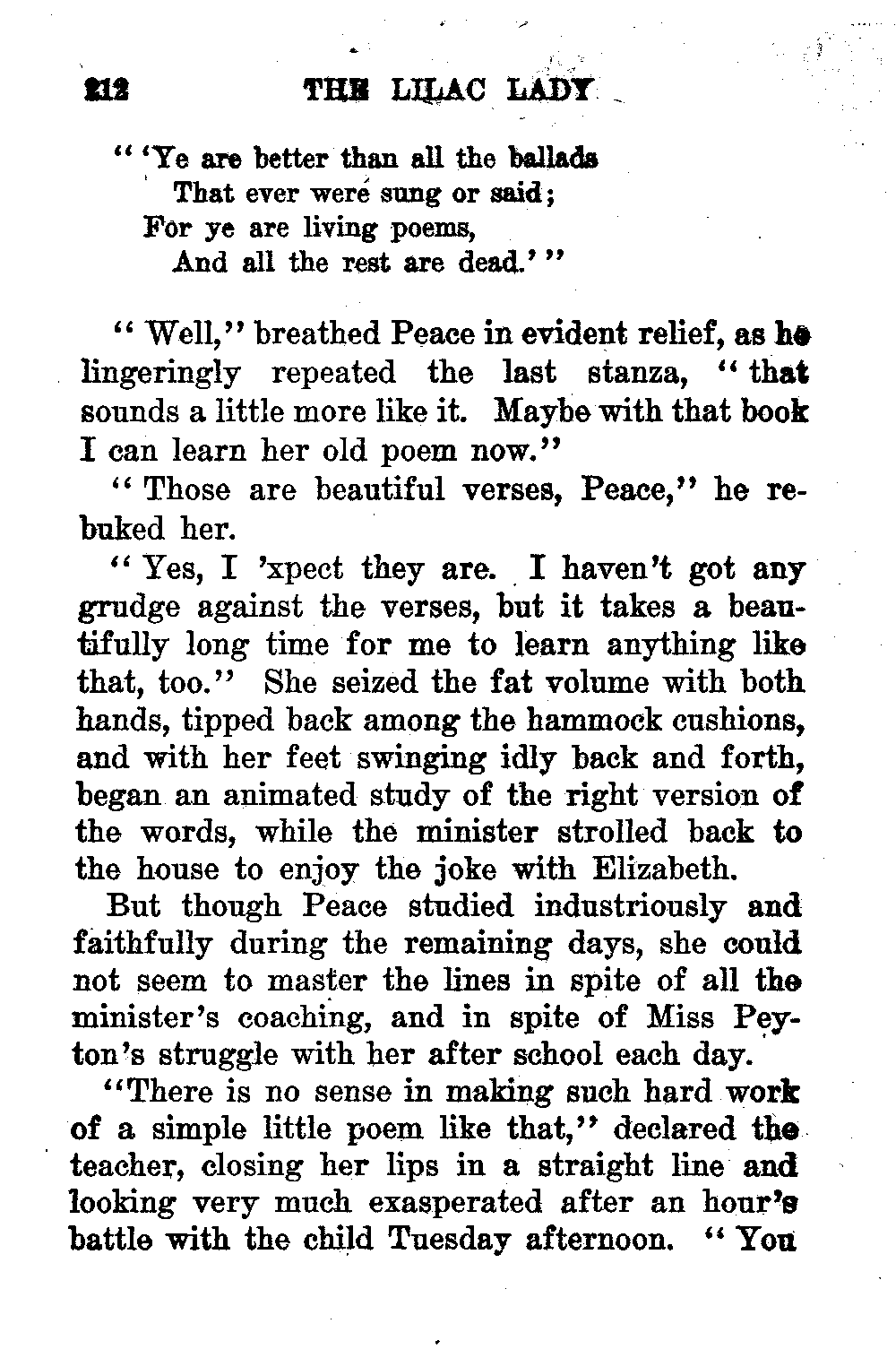 212 THE LILAC LADY

" 'Ye are better than all the ballads
That ever were sung or said;
For ye are living poems,
And all the rest are dead.' "

" Well," breathed Peace in evident relief, as he lingeringly repeated the last stanza, " that sounds a little more like it. Maybe with that book I can learn her old poem now."

" Those are beautiful verses, Peace," he rebuked her.

" Yes, I 'xpect they are. I haven't got any grudge against the verses, but it takes a beautifully long time for me to learn anything like that, too." She seized the fat volume with both hands, tipped back among the hammock cushions, and with her feet swinging idly back and forth, began an animated study of the right version of the words, while the minister strolled back to the house to enjoy the joke with Elizabeth.

But though Peace studied industriously and faithfully during the remaining days, she could not seem to master the lines in spite of all the minister's coaching, and in spite of Miss Peyton's struggle with her after school each day.

"There is no sense in making such hard work of a simple little poem like that," declared the teacher, closing her lips in a straight line and looking very much exasperated after an hour's battle with the child Tuesday afternoon. " You